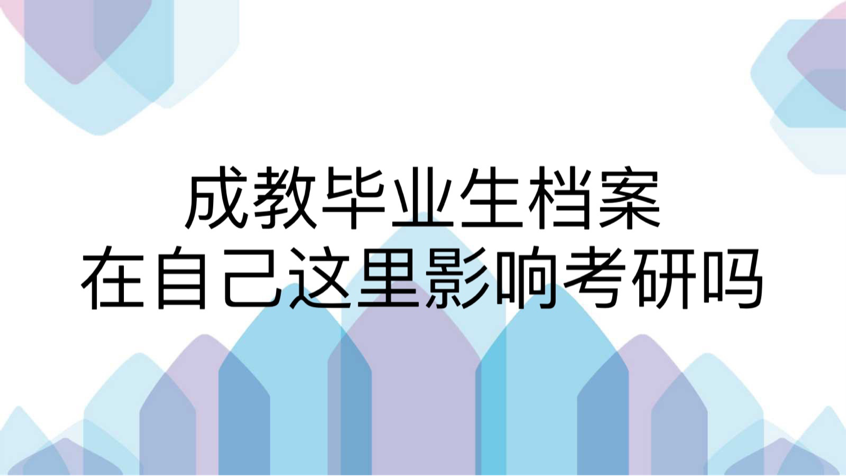 成教毕业生档案
在自己这里影响考研吗